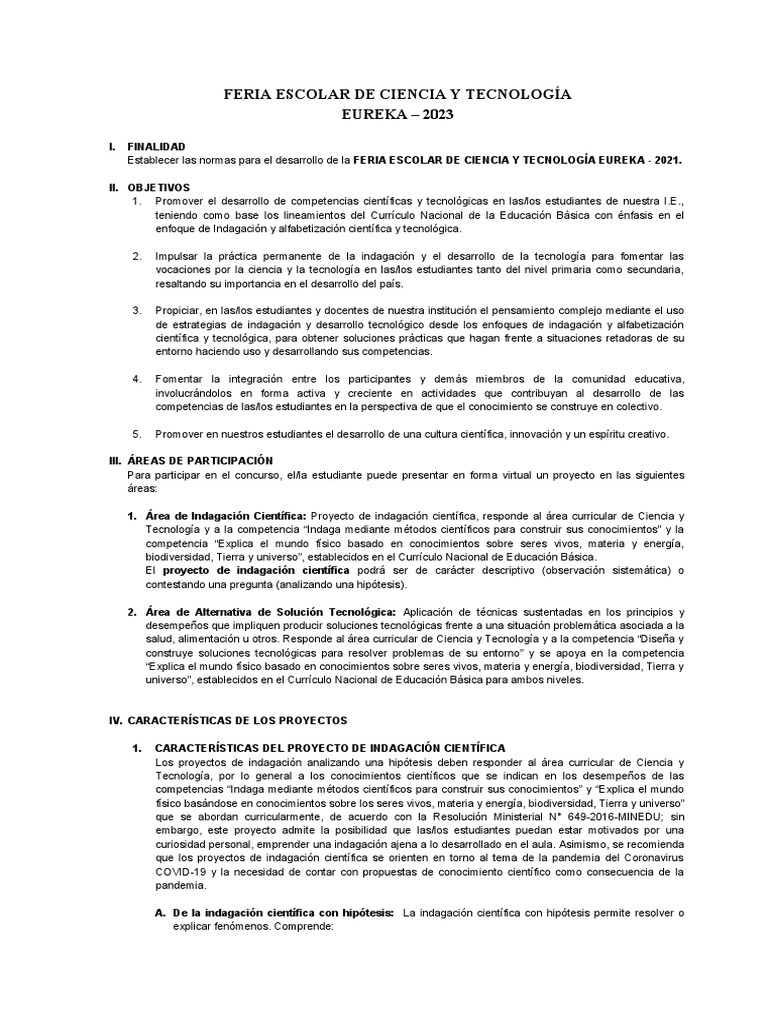 FERIA ESCOLAR DE CIENCIA Y TECNOLOGÍA
EUREKA – 2023

I. FINALIDAD
Establecer las normas para el desarrollo de la FERIA ESCOLAR DE CIENCIA Y TECNOLOGÍA EUREKA - 2021.

II. OBJETIVOS
1. Promover el desarrollo de competencias científicas y tecnológicas en las/los estudiantes de nuestra I.E., teniendo como base los lineamientos del Currículo Nacional de la Educación Básica con énfasis en el enfoque de Indagación y alfabetización científica y tecnológica.

2. Impulsar la práctica permanente de la indagación y el desarrollo de la tecnología para fomentar las vocaciones por la ciencia y la tecnología en las/los estudiantes tanto del nivel primaria como secundaria, resaltando su importancia en el desarrollo del país.

3. Propiciar, en las/los estudiantes y docentes de nuestra institución el pensamiento complejo mediante el uso de estrategias de indagación y desarrollo tecnológico desde los enfoques de indagación y alfabetización científica y tecnológica, para obtener soluciones prácticas que hagan frente a situaciones retadoras de su entorno haciendo uso y desarrollando sus competencias.

4. Fomentar la integración entre los participantes y demás miembros de la comunidad educativa, involucrándolos en forma activa y creciente en actividades que contribuyan al desarrollo de las competencias de las/los estudiantes en la perspectiva de que el conocimiento se construye en colectivo.

5. Promover en nuestros estudiantes el desarrollo de una cultura científica, innovación y un espíritu creativo.

III. ÁREAS DE PARTICIPACIÓN
Para participar en el concurso, el/la estudiante puede presentar en forma virtual un proyecto en las siguientes áreas:

1. Área de Indagación Científica: Proyecto de indagación científica, responde al área curricular de Ciencia y Tecnología y a la competencia "Indaga mediante métodos científicos para construir sus conocimientos" y la competencia "Explica el mundo físico basado en conocimientos sobre seres vivos, materia y energía, biodiversidad, Tierra y universo", establecidos en el Currículo Nacional de Educación Básica.
El proyecto de indagación científica podrá ser de carácter descriptivo (observación sistemática) o contestando una pregunta (analizando una hipótesis).

2. Área de Alternativa de Solución Tecnológica: Aplicación de técnicas sustentadas en los principios y desempeños que impliquen producir soluciones tecnológicas frente a una situación problemática asociada a la salud, alimentación u otros. Responde al área curricular de Ciencia y Tecnología y a la competencia "Diseña y construye soluciones tecnológicas para resolver problemas de su entorno" y se apoya en la competencia "Explica el mundo físico basado en conocimientos sobre seres vivos, materia y energía, biodiversidad, Tierra y universo", establecidos en el Currículo Nacional de Educación Básica para ambos niveles.

IV. CARACTERÍSTICAS DE LOS PROYECTOS

1. CARACTERÍSTICAS DEL PROYECTO DE INDAGACIÓN CIENTÍFICA
Los proyectos de indagación analizando una hipótesis deben responder al área curricular de Ciencia y Tecnología, por lo general a los conocimientos científicos que se indican en los desempeños de las competencias "Indaga mediante métodos científicos para construir sus conocimientos" y "Explica el mundo físico basándose en conocimientos sobre los seres vivos, materia y energía, biodiversidad, Tierra y universo" que se abordan curricularmente, de acuerdo con la Resolución Ministerial N° 649-2016-MINEDU; sin embargo, este proyecto admite la posibilidad que las/los estudiantes puedan estar motivados por una curiosidad personal, emprender una indagación ajena a lo desarrollado en el aula. Asimismo, se recomienda que los proyectos de indagación científica se orienten en torno al tema de la pandemia del Coronavirus COVID-19 y la necesidad de contar con propuestas de conocimiento científico como consecuencia de la pandemia.

A. De la indagación científica con hipótesis: La indagación científica con hipótesis permite resolver o explicar fenómenos. Comprende: